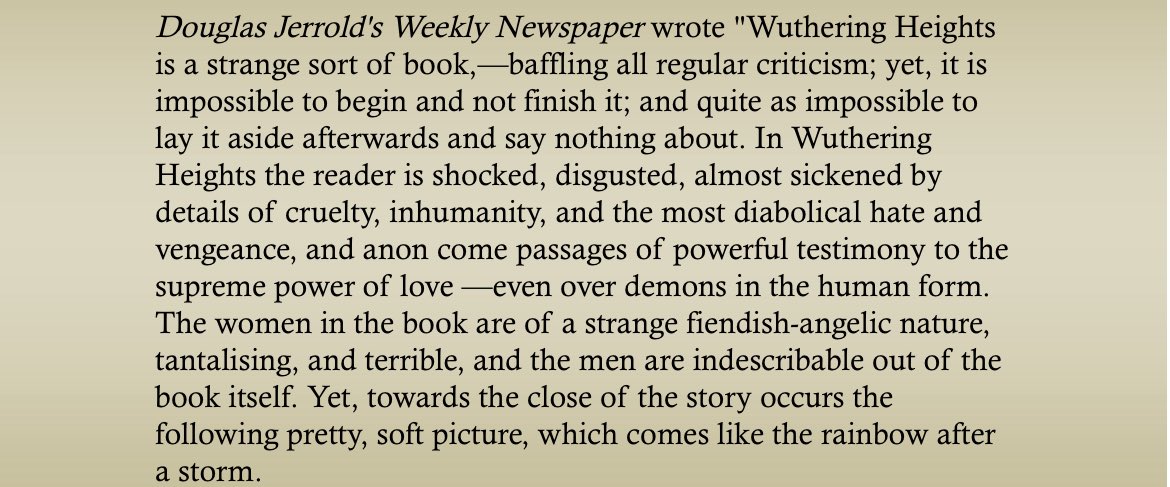 Douglas Jerrold's Weekly Newspaper wrote "Wuthering Heights is a strange sort of book,—baffling all regular criticism; yet, it is impossible to begin and not finish it; and quite as impossible to lay it aside afterwards and say nothing about. In Wuthering Heights the reader is shocked, disgusted, almost sickened by details of cruelty, inhumanity, and the most diabolical hate and vengeance, and anon come passages of powerful testimony to the supreme power of love —even over demons in the human form. The women in the book are of a strange fiendish-angelic nature, tantalising, and terrible, and the men are indescribable out of the book itself. Yet, towards the close of the story occurs the following pretty, soft picture, which comes like the rainbow after a storm.